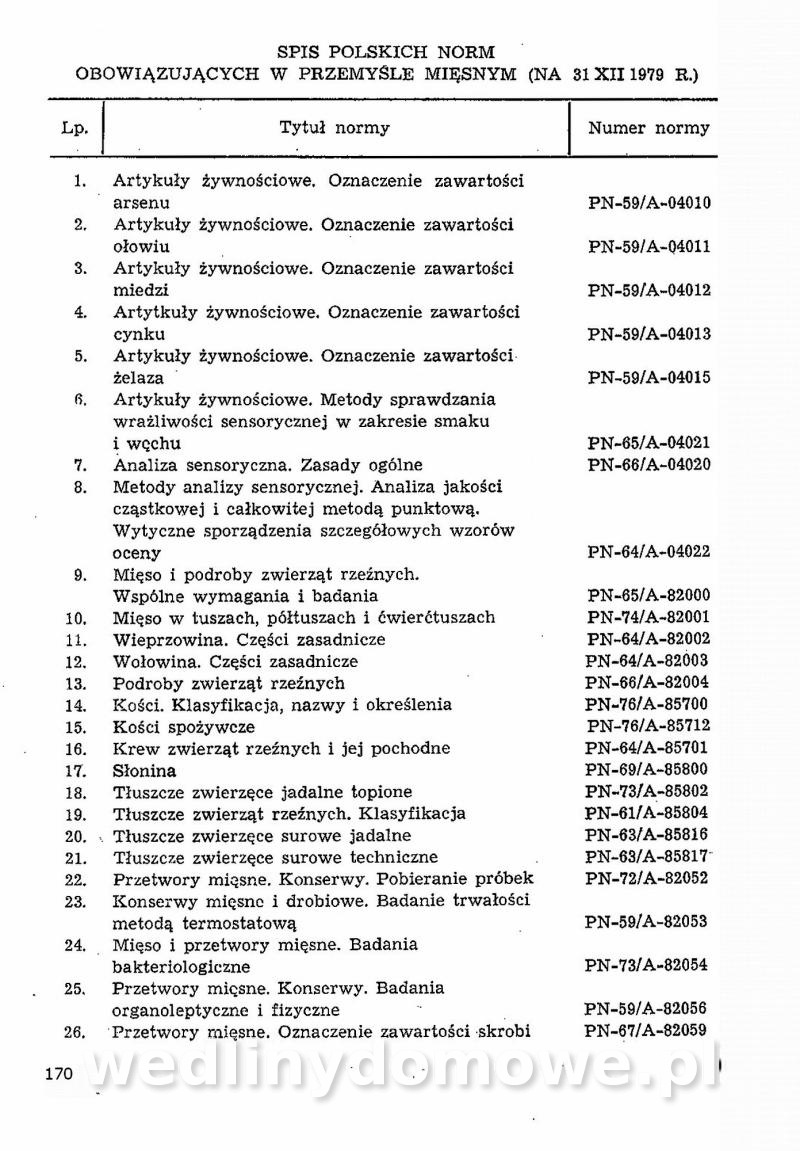 SPIS POLSKICH NORM
OBOWIĄZUJĄCYCH W PRZEMYŚLE MIĘSNYM (NA 31 XII 1979 R.)

| Lp. | Tytuł normy | Numer normy |
|---|---|---|
| 1. | Artykuły żywnościowe. Oznaczenie zawartości arsenu | PN-59/A-04010 |
| 2. | Artykuły żywnościowe. Oznaczenie zawartości ołowiu | PN-59/A-04011 |
| 3. | Artykuły żywnościowe. Oznaczenie zawartości miedzi | PN-59/A-04012 |
| 4. | Artytkuły żywnościowe. Oznaczenie zawartości cynku | PN-59/A-04013 |
| 5. | Artykuły żywnościowe. Oznaczenie zawartości żelaza | PN-59/A-04015 |
| 6. | Artykuły żywnościowe. Metody sprawdzania wrażliwości sensorycznej w zakresie smaku i węchu | PN-65/A-04021 |
| 7. | Analiza sensoryczna. Zasady ogólne | PN-66/A-04020 |
| 8. | Metody analizy sensorycznej. Analiza jakości cząstkowej i całkowitej metodą punktową. Wytyczne sporządzenia szczegółowych wzorów oceny | PN-64/A-04022 |
| 9. | Mięso i podroby zwierząt rzeźnych. Wspólne wymagania i badania | PN-65/A-82000 |
| 10. | Mięso w tuszach, półtuszach i ćwierćtuszach | PN-74/A-82001 |
| 11. | Wieprzowina. Części zasadnicze | PN-64/A-82002 |
| 12. | Wołowina. Części zasadnicze | PN-64/A-82003 |
| 13. | Podroby zwierząt rzeźnych | PN-66/A-82004 |
| 14. | Kości. Klasyfikacja, nazwy i określenia | PN-76/A-85700 |
| 15. | Kości spożywcze | PN-76/A-85712 |
| 16. | Krew zwierząt rzeźnych i jej pochodne | PN-64/A-85701 |
| 17. | Słonina | PN-69/A-85800 |
| 18. | Tłuszcze zwierzęce jadalne topione | PN-73/A-85802 |
| 19. | Tłuszcze zwierząt rzeźnych. Klasyfikacja | PN-61/A-85804 |
| 20. | Tłuszcze zwierzęce surowe jadalne | PN-63/A-85816 |
| 21. | Tłuszcze zwierzęce surowe techniczne | PN-63/A-85817 |
| 22. | Przetwory mięsne. Konserwy. Pobieranie próbek | PN-72/A-82052 |
| 23. | Konserwy mięsne i drobiowe. Badanie trwałości metodą termostatową | PN-59/A-82053 |
| 24. | Mięso i przetwory mięsne. Badania bakteriologiczne | PN-73/A-82054 |
| 25. | Przetwory mięsne. Konserwy. Badania organoleptyczne i fizyczne | PN-59/A-82056 |
| 26. | Przetwory mięsne. Oznaczenie zawartości skrobi | PN-67/A-82059 |

170

wedlinydomowe.pl